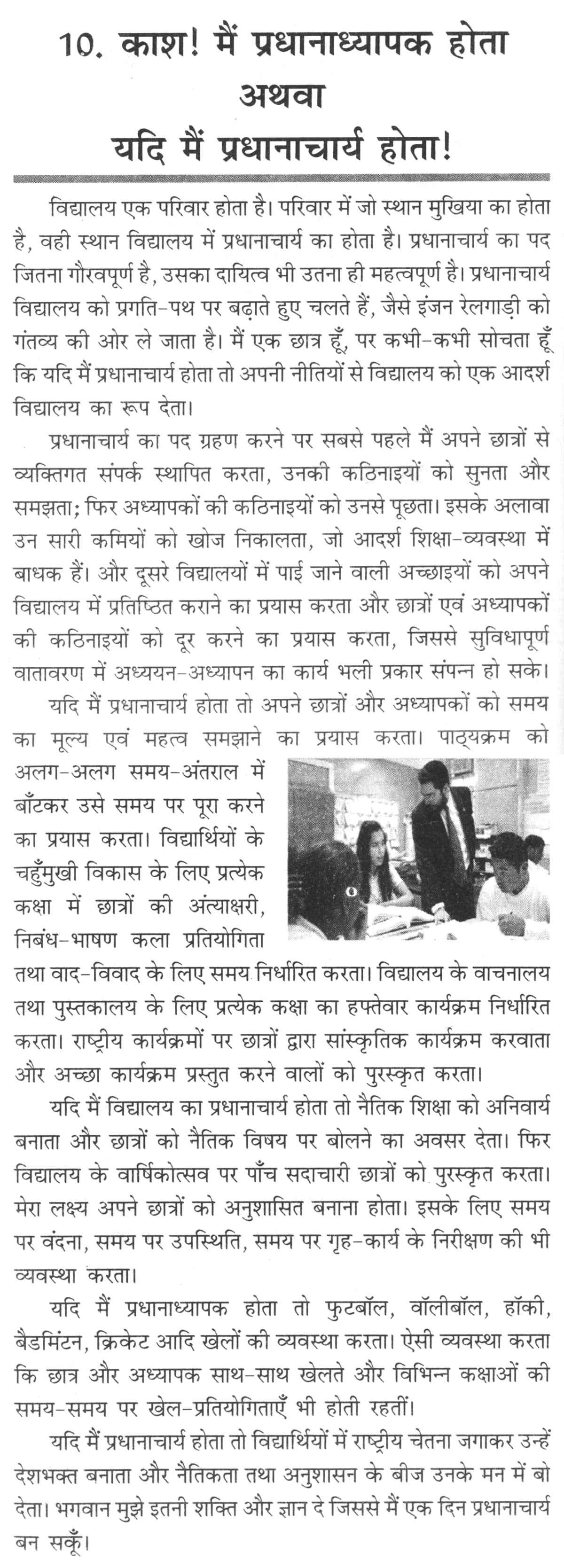 10. काश! मैं प्रधानाध्यापक होता
अथवा
यदि मैं प्रधानाचार्य होता!

विद्यालय एक परिवार होता है। परिवार में जो स्थान मुखिया का होता है, वही स्थान विद्यालय में प्रधानाचार्य का होता है। प्रधानाचार्य का पद जितना गौरवपूर्ण है, उसका दायित्व भी उतना ही महत्वपूर्ण है। प्रधानाचार्य विद्यालय को प्रगति-पथ पर बढ़ाते हुए चलते हैं, जैसे इंजन रेलगाड़ी को गंतव्य की ओर ले जाता है। मैं एक छात्र हूँ, पर कभी-कभी सोचता हूँ कि यदि मैं प्रधानाचार्य होता तो अपनी नीतियों से विद्यालय को एक आदर्श विद्यालय का रूप देता।

प्रधानाचार्य का पद ग्रहण करने पर सबसे पहले मैं अपने छात्रों से व्यक्तिगत संपर्क स्थापित करता, उनकी कठिनाइयों को सुनता और समझता; फिर अध्यापकों की कठिनाइयों को उनसे पूछता। इसके अलावा उन सारी कमियों को खोज निकालता, जो आदर्श शिक्षा-व्यवस्था में बाधक हैं। और दूसरे विद्यालयों में पाई जाने वाली अच्छाइयों को अपने विद्यालय में प्रतिष्ठित कराने का प्रयास करता और छात्रों एवं अध्यापकों की कठिनाइयों को दूर करने का प्रयास करता, जिससे सुविधापूर्ण वातावरण में अध्ययन-अध्यापन का कार्य भली प्रकार संपन्न हो सके।

यदि मैं प्रधानाचार्य होता तो अपने छात्रों और अध्यापकों को समय का मूल्य एवं महत्व समझाने का प्रयास करता। पाठ्यक्रम को अलग-अलग समय-अंतराल में बाँटकर उसे समय पर पूरा करने का प्रयास करता। विद्यार्थियों के चहुँमुखी विकास के लिए प्रत्येक कक्षा में छात्रों की अंत्याक्षरी, निबंध-भाषण कला प्रतियोगिता तथा वाद-विवाद के लिए समय निर्धारित करता। विद्यालय के वाचनालय तथा पुस्तकालय के लिए प्रत्येक कक्षा का हफ्तेवार कार्यक्रम निर्धारित करता। राष्ट्रीय कार्यक्रमों पर छात्रों द्वारा सांस्कृतिक कार्यक्रम करवाता और अच्छा कार्यक्रम प्रस्तुत करने वालों को पुरस्कृत करता।

यदि मैं विद्यालय का प्रधानाचार्य होता तो नैतिक शिक्षा को अनिवार्य बनाता और छात्रों को नैतिक विषय पर बोलने का अवसर देता। फिर विद्यालय के वार्षिकोत्सव पर पाँच सदाचारी छात्रों को पुरस्कृत करता। मेरा लक्ष्य अपने छात्रों को अनुशासित बनाना होता। इसके लिए समय पर वंदना, समय पर उपस्थिति, समय पर गृह-कार्य के निरीक्षण की भी व्यवस्था करता।

यदि मैं प्रधानाध्यापक होता तो फुटबॉल, वॉलीबॉल, हॉकी, बैडमिंटन, क्रिकेट आदि खेलों की व्यवस्था करता। ऐसी व्यवस्था करता कि छात्र और अध्यापक साथ-साथ खेलते और विभिन्न कक्षाओं की समय-समय पर खेल-प्रतियोगिताएँ भी होती रहतीं।

यदि मैं प्रधानाचार्य होता तो विद्यार्थियों में राष्ट्रीय चेतना जगाकर उन्हें देशभक्त बनाता और नैतिकता तथा अनुशासन के बीज उनके मन में बो देता। भगवान मुझे इतनी शक्ति और ज्ञान दे जिससे मैं एक दिन प्रधानाचार्य बन सकूँ।